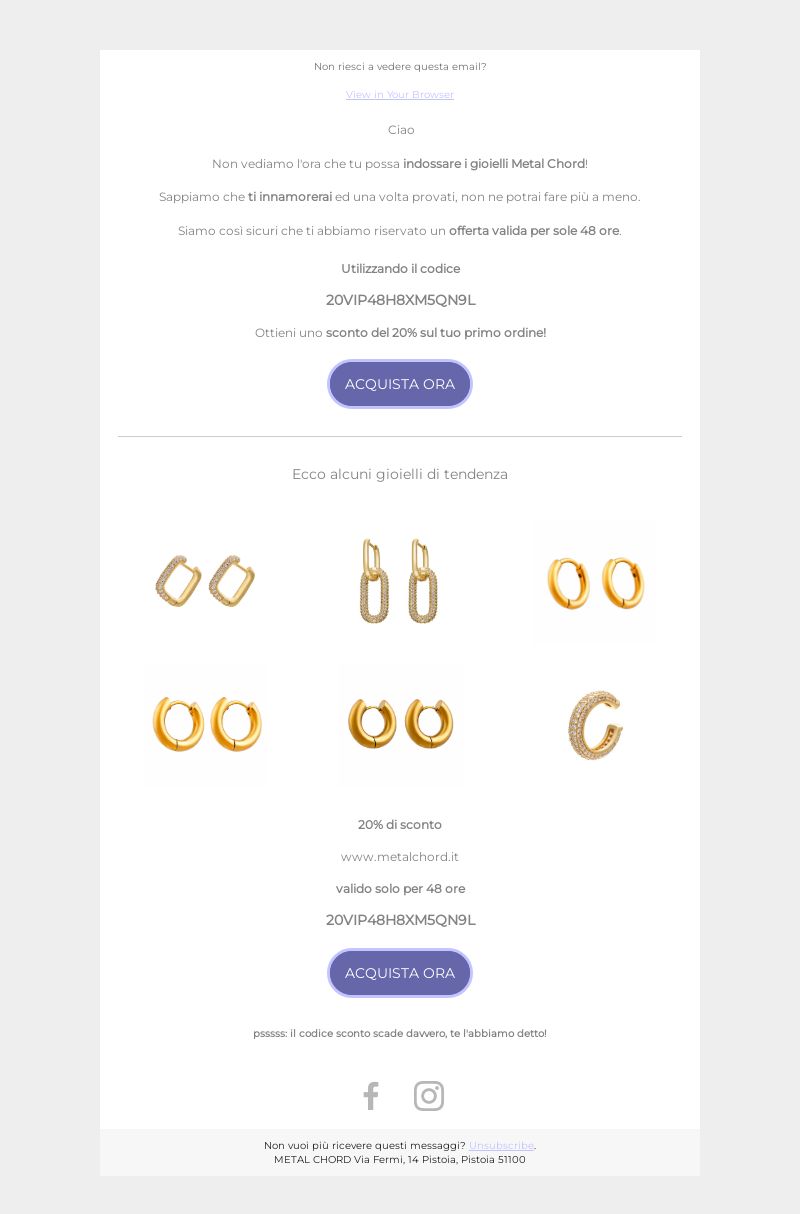 Non riesci a vedere questa email?

View in Your Browser

Ciao

Non vediamo l'ora che tu possa indossare i gioielli Metal Chord!

Sappiamo che ti innamorerai ed una volta provati, non ne potrai fare più a meno.

Siamo così sicuri che ti abbiamo riservato un offerta valida per sole 48 ore.

Utilizzando il codice

20VIP48H8XM5QN9L

Ottieni uno sconto del 20% sul tuo primo ordine!

ACQUISTA ORA

Ecco alcuni gioielli di tendenza

20% di sconto

www.metalchord.it

valido solo per 48 ore

20VIP48H8XM5QN9L

ACQUISTA ORA

psssss: il codice sconto scade davvero, te l'abbiamo detto!

Non vuoi più ricevere questi messaggi? Unsubscribe.
METAL CHORD Via Fermi, 14 Pistoia, Pistoia 51100